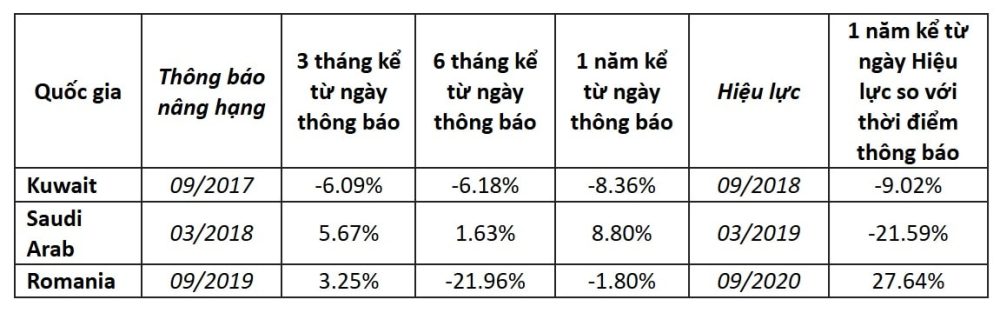 | Quốc gia | Thông báo nâng hạng | 3 tháng kể từ ngày thông báo | 6 tháng kể từ ngày thông báo | 1 năm kể từ ngày thông báo | Hiệu lực | 1 năm kể từ ngày Hiệu lực so với thời điểm thông báo |
|---|---|---|---|---|---|---|
| Kuwait | 09/2017 | -6.09% | -6.18% | -8.36% | 09/2018 | -9.02% |
| Saudi Arab | 03/2018 | 5.67% | 1.63% | 8.80% | 03/2019 | -21.59% |
| Romania | 09/2019 | 3.25% | -21.96% | -1.80% | 09/2020 | 27.64% |